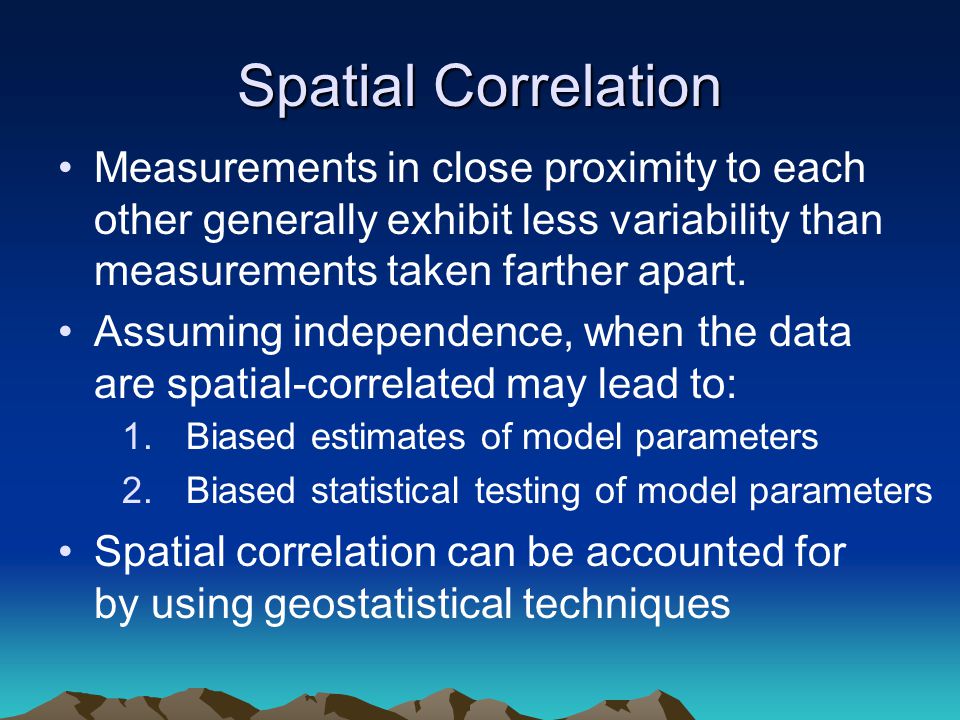 Spatial Correlation

• Measurements in close proximity to each other generally exhibit less variability than measurements taken farther apart.

• Assuming independence, when the data are spatial-correlated may lead to:
1. Biased estimates of model parameters
2. Biased statistical testing of model parameters

• Spatial correlation can be accounted for by using geostatistical techniques